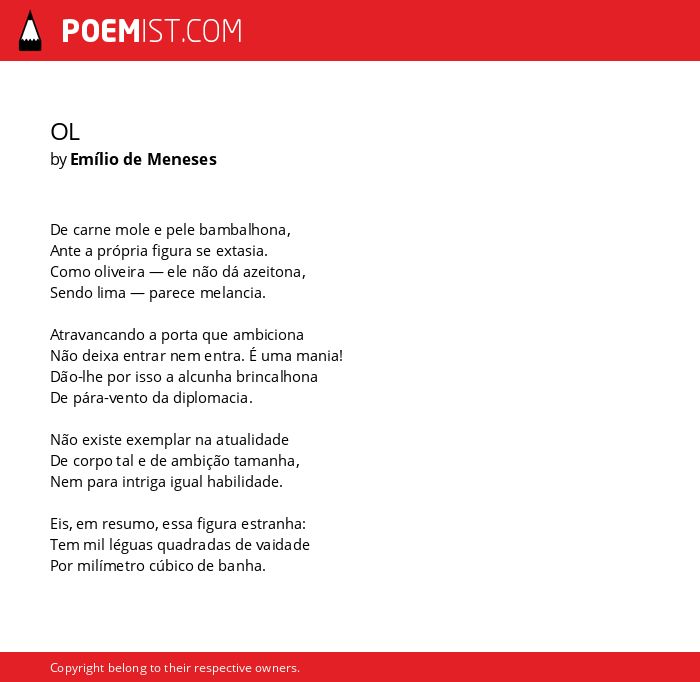 POEMIST.COM

OL
by Emílio de Meneses

De carne mole e pele bambalhona,
Ante a própria figura se extasia.
Como oliveira — ele não dá azeitona,
Sendo lima — parece melancia.

Atravancando a porta que ambiciona
Não deixa entrar nem entra. É uma mania!
Dão-lhe por isso a alcunha brincalhona
De pára-vento da diplomacia.

Não existe exemplar na atualidade
De corpo tal e de ambição tamanha,
Nem para intriga igual habilidade.

Eis, em resumo, essa figura estranha:
Tem mil léguas quadradas de vaidade
Por milímetro cúbico de banha.

Copyright belong to their respective owners.